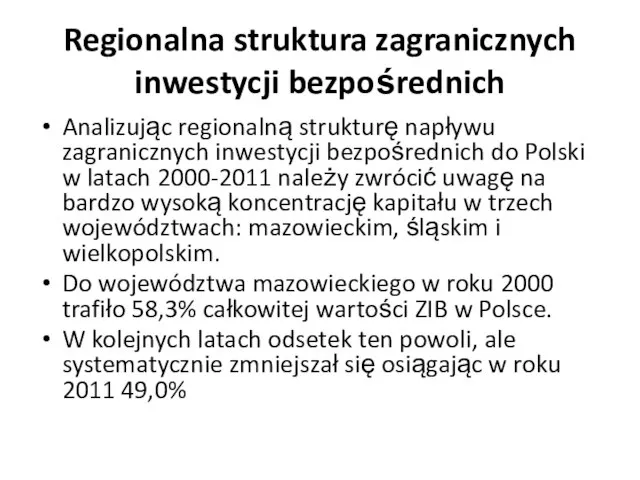 Regionalna struktura zagranicznych inwestycji bezpośrednich

• Analizując regionalną strukturę napływu zagranicznych inwestycji bezpośrednich do Polski w latach 2000-2011 należy zwrócić uwagę na bardzo wysoką koncentrację kapitału w trzech województwach: mazowieckim, śląskim i wielkopolskim.
• Do województwa mazowieckiego w roku 2000 trafiło 58,3% całkowitej wartości ZIB w Polsce.
• W kolejnych latach odsetek ten powoli, ale systematycznie zmniejszał się osiągając w roku 2011 49,0%